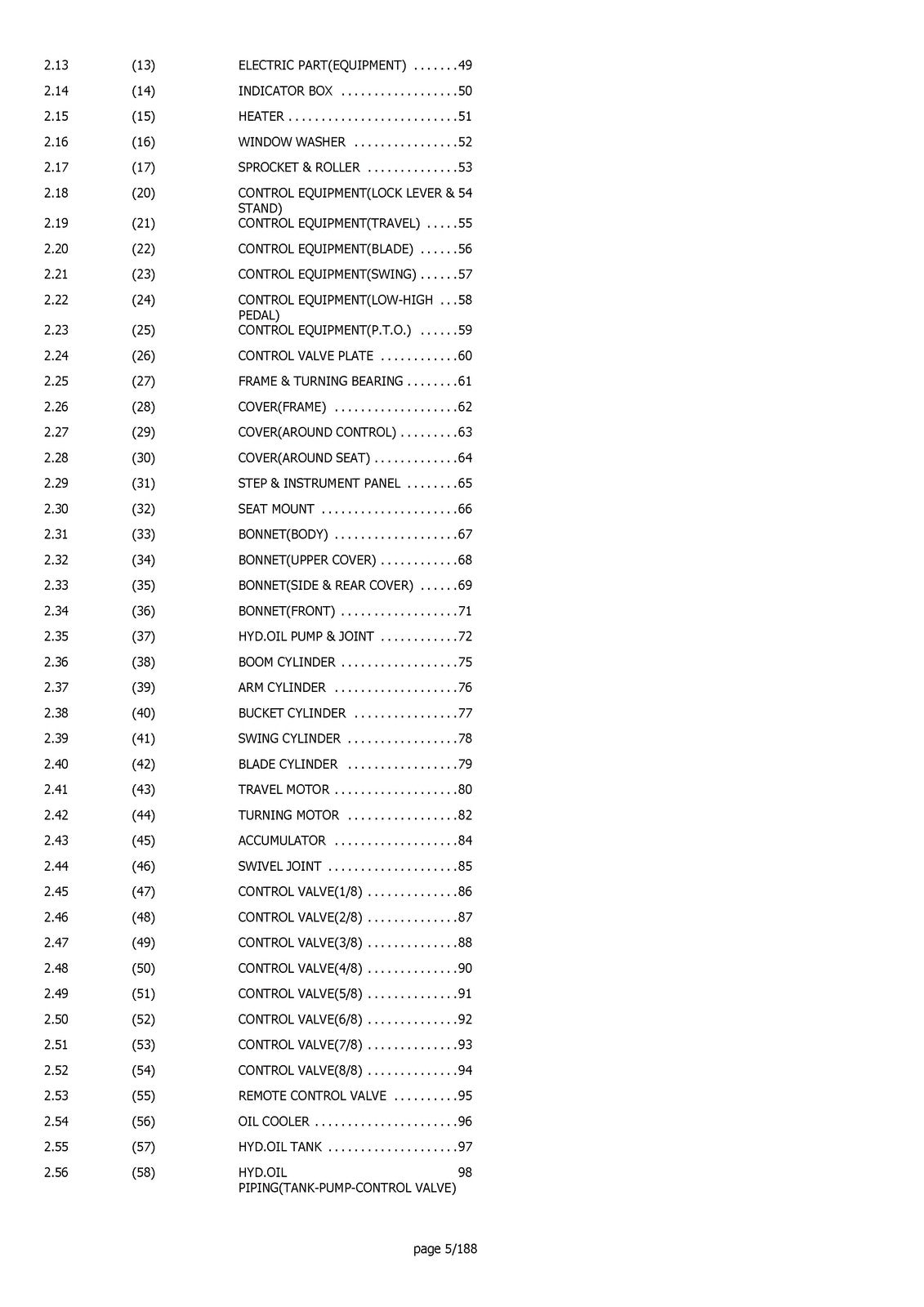 2.13 (13) ELECTRIC PART(EQUIPMENT) 49
2.14 (14) INDICATOR BOX 50
2.15 (15) HEATER 51
2.16 (16) WINDOW WASHER 52
2.17 (17) SPROCKET & ROLLER 53
2.18 (20) CONTROL EQUIPMENT(LOCK LEVER & STAND) 54
2.19 (21) CONTROL EQUIPMENT(TRAVEL) 55
2.20 (22) CONTROL EQUIPMENT(BLADE) 56
2.21 (23) CONTROL EQUIPMENT(SWING) 57
2.22 (24) CONTROL EQUIPMENT(LOW-HIGH PEDAL) 58
2.23 (25) CONTROL EQUIPMENT(P.T.O.) 59
2.24 (26) CONTROL VALVE PLATE 60
2.25 (27) FRAME & TURNING BEARING 61
2.26 (28) COVER(FRAME) 62
2.27 (29) COVER(AROUND CONTROL) 63
2.28 (30) COVER(AROUND SEAT) 64
2.29 (31) STEP & INSTRUMENT PANEL 65
2.30 (32) SEAT MOUNT 66
2.31 (33) BONNET(BODY) 67
2.32 (34) BONNET(UPPER COVER) 68
2.33 (35) BONNET(SIDE & REAR COVER) 69
2.34 (36) BONNET(FRONT) 71
2.35 (37) HYD.OIL PUMP & JOINT 72
2.36 (38) BOOM CYLINDER 75
2.37 (39) ARM CYLINDER 76
2.38 (40) BUCKET CYLINDER 77
2.39 (41) SWING CYLINDER 78
2.40 (42) BLADE CYLINDER 79
2.41 (43) TRAVEL MOTOR 80
2.42 (44) TURNING MOTOR 82
2.43 (45) ACCUMULATOR 84
2.44 (46) SWIVEL JOINT 85
2.45 (47) CONTROL VALVE(1/8) 86
2.46 (48) CONTROL VALVE(2/8) 87
2.47 (49) CONTROL VALVE(3/8) 88
2.48 (50) CONTROL VALVE(4/8) 90
2.49 (51) CONTROL VALVE(5/8) 91
2.50 (52) CONTROL VALVE(6/8) 92
2.51 (53) CONTROL VALVE(7/8) 93
2.52 (54) CONTROL VALVE(8/8) 94
2.53 (55) REMOTE CONTROL VALVE 95
2.54 (56) OIL COOLER 96
2.55 (57) HYD.OIL TANK 97
2.56 (58) HYD.OIL PIPING(TANK-PUMP-CONTROL VALVE) 98

page 5/188